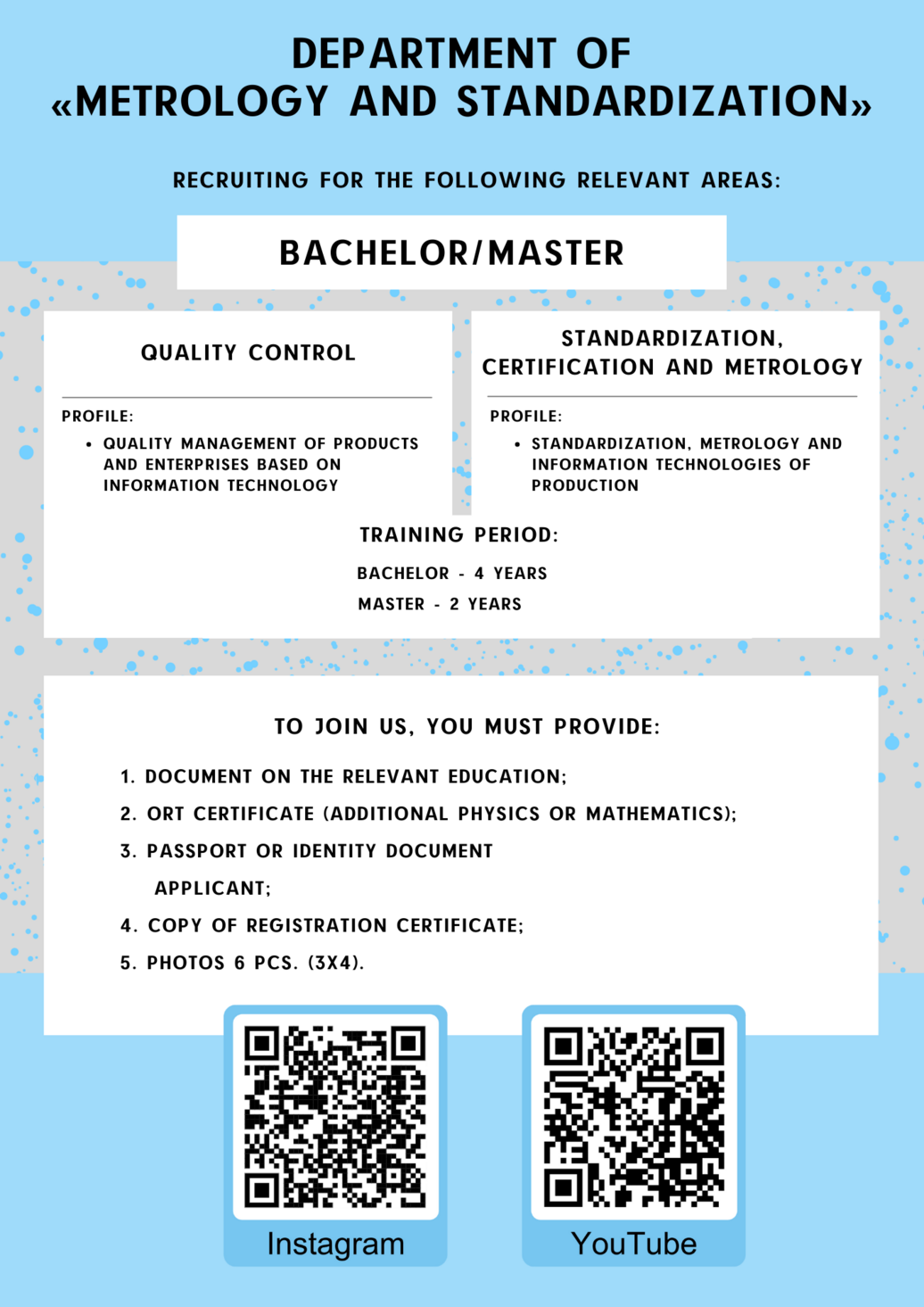 DEPARTMENT OF
«METROLOGY AND STANDARDIZATION»

RECRUITING FOR THE FOLLOWING RELEVANT AREAS:

BACHELOR/MASTER

QUALITY CONTROL

PROFILE:
• QUALITY MANAGEMENT OF PRODUCTS AND ENTERPRISES BASED ON INFORMATION TECHNOLOGY

STANDARDIZATION, CERTIFICATION AND METROLOGY

PROFILE:
• STANDARDIZATION, METROLOGY AND INFORMATION TECHNOLOGIES OF PRODUCTION

TRAINING PERIOD:
BACHELOR - 4 YEARS
MASTER - 2 YEARS

TO JOIN US, YOU MUST PROVIDE:
1. DOCUMENT ON THE RELEVANT EDUCATION;
2. ORT CERTIFICATE (ADDITIONAL PHYSICS OR MATHEMATICS);
3. PASSPORT OR IDENTITY DOCUMENT APPLICANT;
4. COPY OF REGISTRATION CERTIFICATE;
5. PHOTOS 6 PCS. (3X4).

Instagram

YouTube